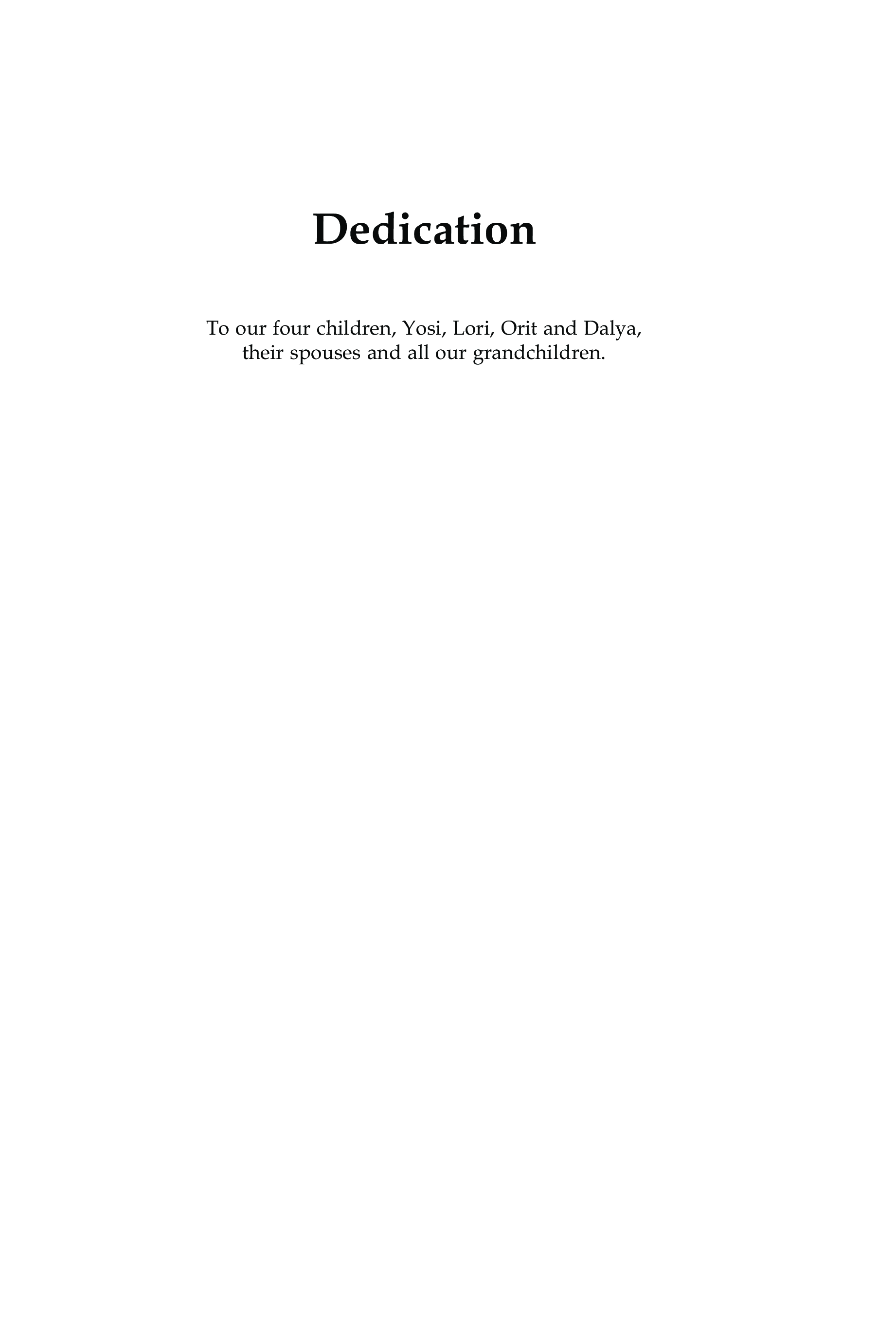 Dedication

To our four children, Yosi, Lori, Orit and Dalya, their spouses and all our grandchildren.